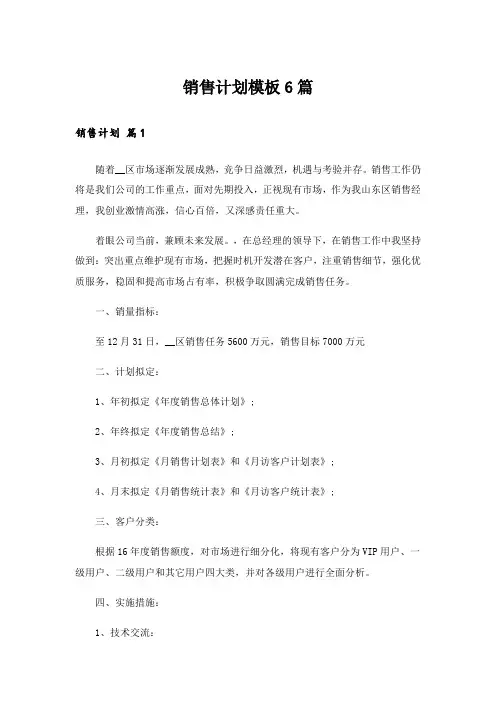 销售计划模板6篇

销售计划 篇1

随着__区市场逐渐发展成熟，竞争日益激烈，机遇与考验并存。销售工作仍将是我们公司的工作重点，面对先期投入，正视现有市场，作为我山东区销售经理，我创业激情高涨，信心百倍，又深感责任重大。

着眼公司当前，兼顾未来发展。，在总经理的领导下，在销售工作中我坚持做到：突出重点维护现有市场，把握时机开发潜在客户，注重销售细节，强化优质服务，稳固和提高市场占有率，积极争取圆满完成销售任务。

一、销量指标：

至12月31日，__区销售任务5600万元，销售目标7000万元

二、计划拟定：

1、年初拟定《年度销售总体计划》；

2、年终拟定《年度销售总结》；

3、月初拟定《月销售计划表》和《月访客户计划表》；

4、月末拟定《月销售统计表》和《月访客户统计表》；

三、客户分类：

根据16年度销售额度，对市场进行细分化，将现有客户分为VIP用户、一级用户、二级用户和其它用户四大类，并对各级用户进行全面分析。

四、实施措施：

1、技术交流：